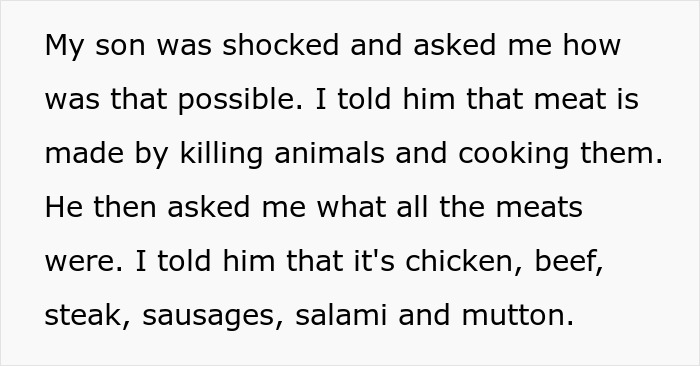 My son was shocked and asked me how was that possible. I told him that meat is made by killing animals and cooking them. He then asked me what all the meats were. I told him that it's chicken, beef, steak, sausages, salami and mutton.